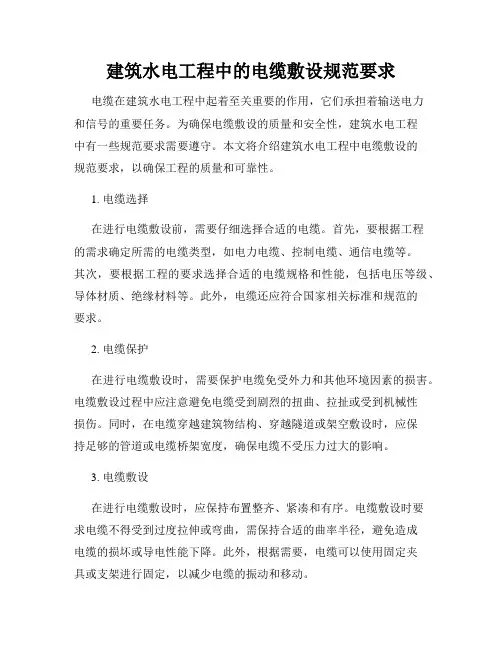 建筑水电工程中的电缆敷设规范要求

电缆在建筑水电工程中起着至关重要的作用，它们承担着输送电力和信号的重要任务。为确保电缆敷设的质量和安全性，建筑水电工程中有一些规范要求需要遵守。本文将介绍建筑水电工程中电缆敷设的规范要求，以确保工程的质量和可靠性。

1. 电缆选择

在进行电缆敷设前，需要仔细选择合适的电缆。首先，要根据工程的需求确定所需的电缆类型，如电力电缆、控制电缆、通信电缆等。其次，要根据工程的要求选择合适的电缆规格和性能，包括电压等级、导体材质、绝缘材料等。此外，电缆还应符合国家相关标准和规范的要求。

2. 电缆保护

在进行电缆敷设时，需要保护电缆免受外力和其他环境因素的损害。电缆敷设过程中应注意避免电缆受到剧烈的扭曲、拉扯或受到机械性损伤。同时，在电缆穿越建筑物结构、穿越隧道或架空敷设时，应保持足够的管道或电缆桥架宽度，确保电缆不受压力过大的影响。

3. 电缆敷设

在进行电缆敷设时，应保持布置整齐、紧凑和有序。电缆敷设时要求电缆不得受到过度拉伸或弯曲，需保持合适的曲率半径，避免造成电缆的损坏或导电性能下降。此外，根据需要，电缆可以使用固定夹具或支架进行固定，以减少电缆的振动和移动。